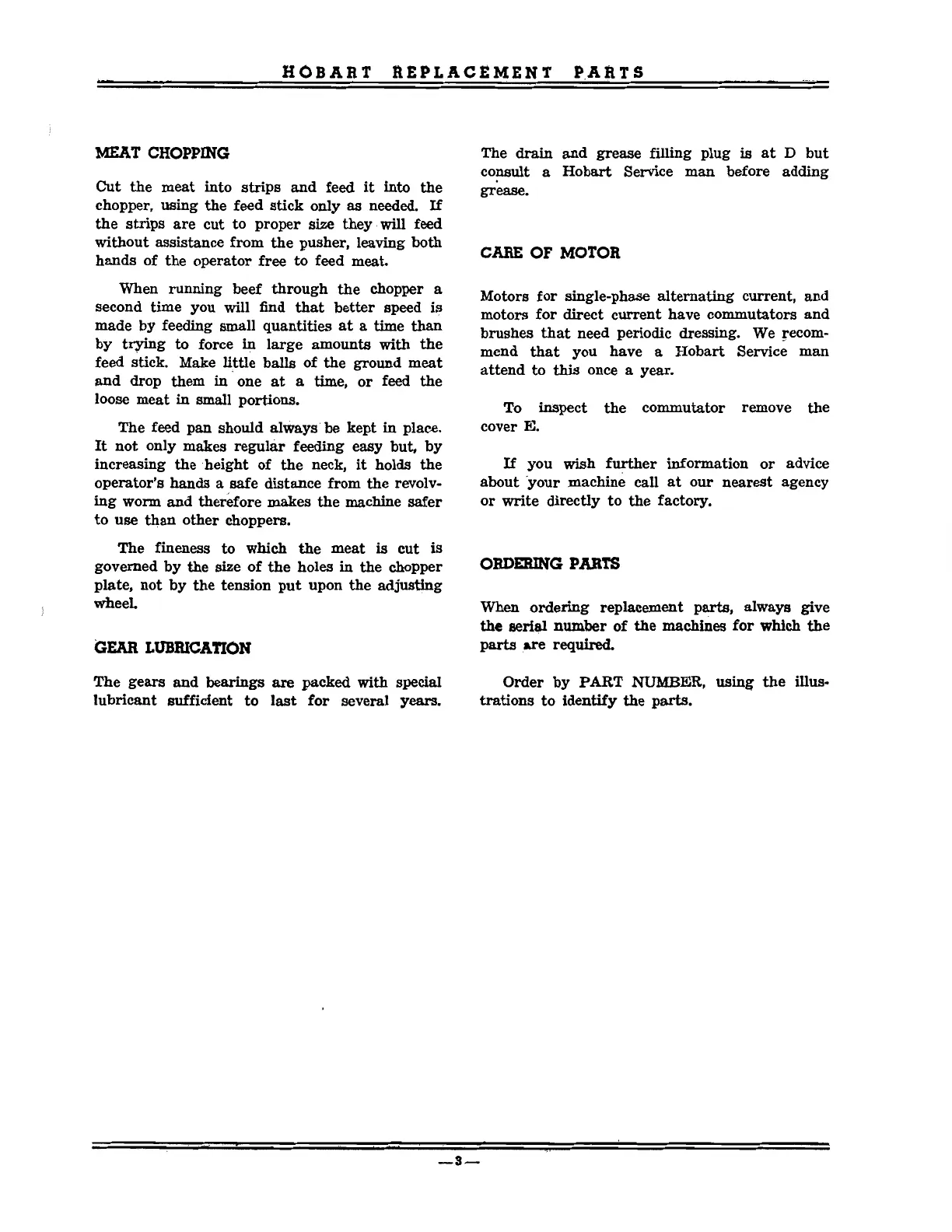 HOBART REPLACEMENT PARTS

MEAT CHOPPING

Cut the meat into strips and feed it into the chopper, using the feed stick only as needed. If the strips are cut to proper size they will feed without assistance from the pusher, leaving both hands of the operator free to feed meat.

When running beef through the chopper a second time you will find that better speed is made by feeding small quantities at a time than by trying to force in large amounts with the feed stick. Make little balls of the ground meat and drop them in one at a time, or feed the loose meat in small portions.

The feed pan should always be kept in place. It not only makes regular feeding easy but, by increasing the height of the neck, it holds the operator's hands a safe distance from the revolving worm and therefore makes the machine safer to use than other choppers.

The fineness to which the meat is cut is governed by the size of the holes in the chopper plate, not by the tension put upon the adjusting wheel.

GEAR LUBRICATION

The gears and bearings are packed with special lubricant sufficient to last for several years.

The drain and grease filling plug is at D but consult a Hobart Service man before adding grease.

CARE OF MOTOR

Motors for single-phase alternating current, and motors for direct current have commutators and brushes that need periodic dressing. We recommend that you have a Hobart Service man attend to this once a year.

To inspect the commutator remove the cover E.

If you wish further information or advice about your machine call at our nearest agency or write directly to the factory.

ORDERING PARTS

When ordering replacement parts, always give the serial number of the machines for which the parts are required.

Order by PART NUMBER, using the illustrations to identify the parts.

—3—